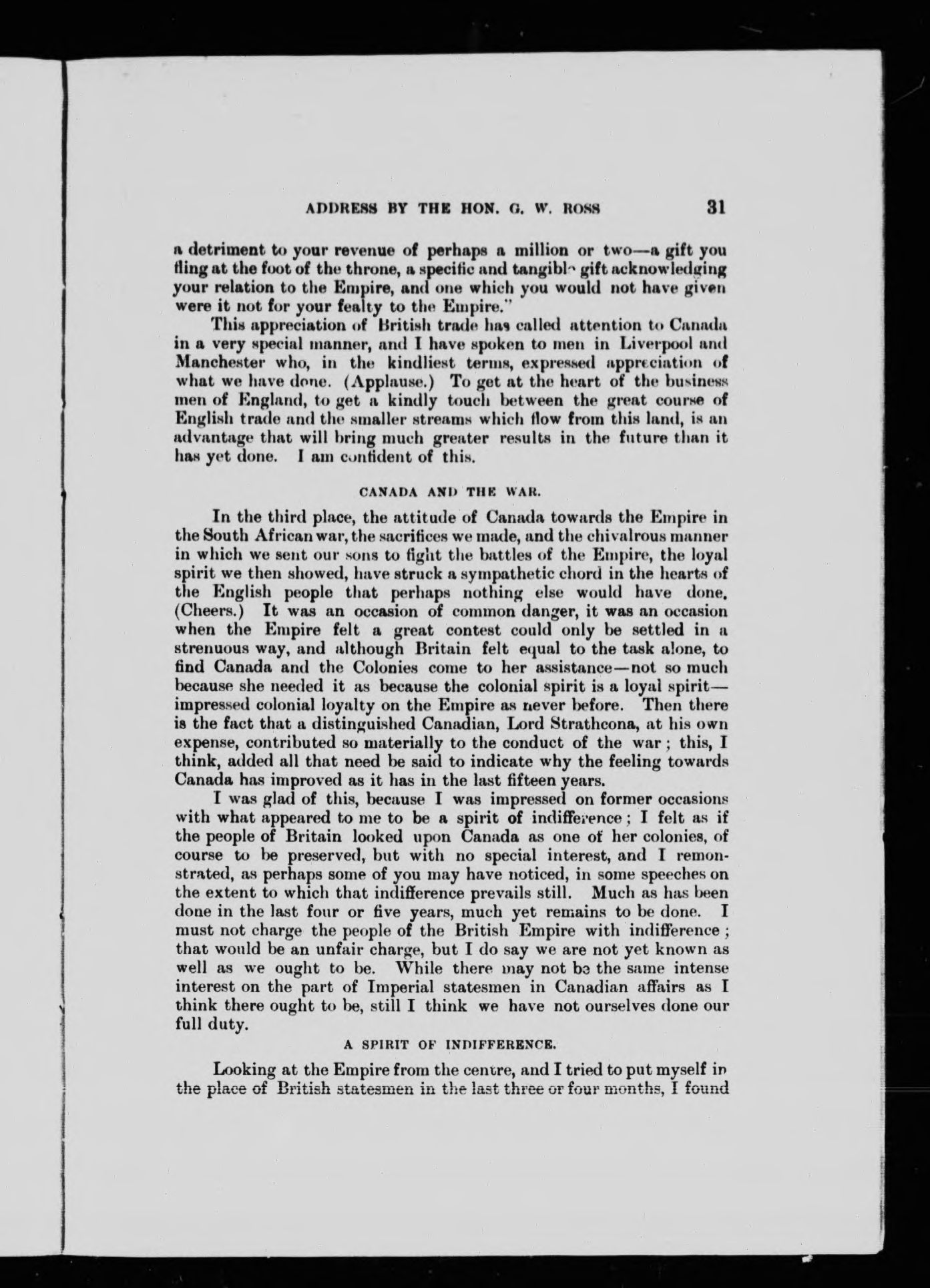 ADDRESS BY THE HON. G. W. ROSS 31

a detriment to your revenue of perhaps a million or two—a gift you fling at the foot of the throne, a specific and tangible gift acknowledging your relation to the Empire, and one which you would not have given were it not for your fealty to the Empire."

This appreciation of British trade has called attention to Canada in a very special manner, and I have spoken to men in Liverpool and Manchester who, in the kindliest terms, expressed appreciation of what we have done. (Applause.) To get at the heart of the business men of England, to get a kindly touch between the great course of English trade and the smaller streams which flow from this land, is an advantage that will bring much greater results in the future than it has yet done. I am confident of this.

CANADA AND THE WAR.

In the third place, the attitude of Canada towards the Empire in the South African war, the sacrifices we made, and the chivalrous manner in which we sent our sons to fight the battles of the Empire, the loyal spirit we then showed, have struck a sympathetic chord in the hearts of the English people that perhaps nothing else would have done. (Cheers.) It was an occasion of common danger, it was an occasion when the Empire felt a great contest could only be settled in a strenuous way, and although Britain felt equal to the task alone, to find Canada and the Colonies come to her assistance—not so much because she needed it as because the colonial spirit is a loyal spirit—impressed colonial loyalty on the Empire as never before. Then there is the fact that a distinguished Canadian, Lord Strathcona, at his own expense, contributed so materially to the conduct of the war; this, I think, added all that need be said to indicate why the feeling towards Canada has improved as it has in the last fifteen years.

I was glad of this, because I was impressed on former occasions with what appeared to me to be a spirit of indifference; I felt as if the people of Britain looked upon Canada as one of her colonies, of course to be preserved, but with no special interest, and I remonstrated, as perhaps some of you may have noticed, in some speeches on the extent to which that indifference prevails still. Much as has been done in the last four or five years, much yet remains to be done. I must not charge the people of the British Empire with indifference; that would be an unfair charge, but I do say we are not yet known as well as we ought to be. While there may not be the same intense interest on the part of Imperial statesmen in Canadian affairs as I think there ought to be, still I think we have not ourselves done our full duty.

A SPIRIT OF INDIFFERENCE.

Looking at the Empire from the centre, and I tried to put myself in the place of British statesmen in the last three or four months, I found